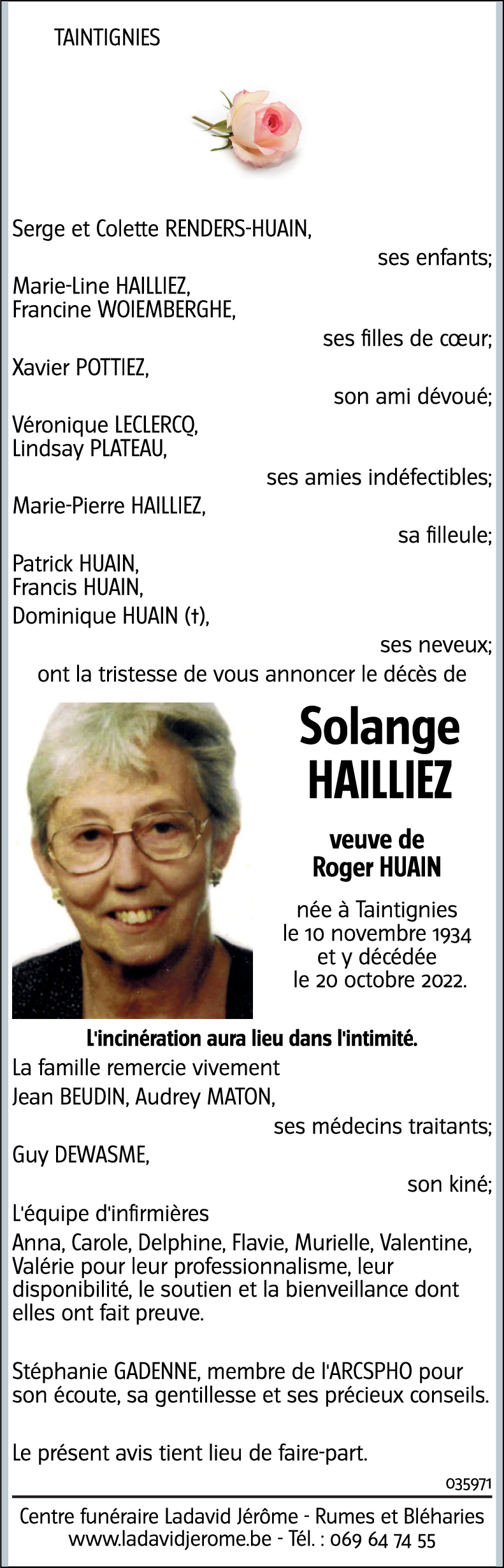 TAINTIGNIES

Serge et Colette RENDERS-HUAIN,
ses enfants;
Marie-Line HAILLIEZ,
Francine WOIEMBERGHE,
ses filles de cœur;
Xavier POTTIEZ,
son ami dévoué;
Véronique LECLERCQ,
Lindsay PLATEAU,
ses amies indéfectibles;
Marie-Pierre HAILLIEZ,
sa filleule;
Patrick HUAIN,
Francis HUAIN,
Dominique HUAIN (†),
ses neveux;
ont la tristesse de vous annoncer le décès de

Solange
HAILLIEZ

veuve de
Roger HUAIN

née à Taintignies
le 10 novembre 1934
et y décédée
le 20 octobre 2022.

L'incinération aura lieu dans l'intimité.

La famille remercie vivement
Jean BEUDIN, Audrey MATON,
ses médecins traitants;
Guy DEWASME,
son kiné;
L'équipe d'infirmières
Anna, Carole, Delphine, Flavie, Murielle, Valentine, Valérie pour leur professionnalisme, leur disponibilité, le soutien et la bienveillance dont elles ont fait preuve.

Stéphanie GADENNE, membre de l'ARCSPHO pour son écoute, sa gentillesse et ses précieux conseils.

Le présent avis tient lieu de faire-part.

035971

Centre funéraire Ladavid Jérôme - Rumes et Bléharies
www.ladavidjerome.be - Tél. : 069 64 74 55